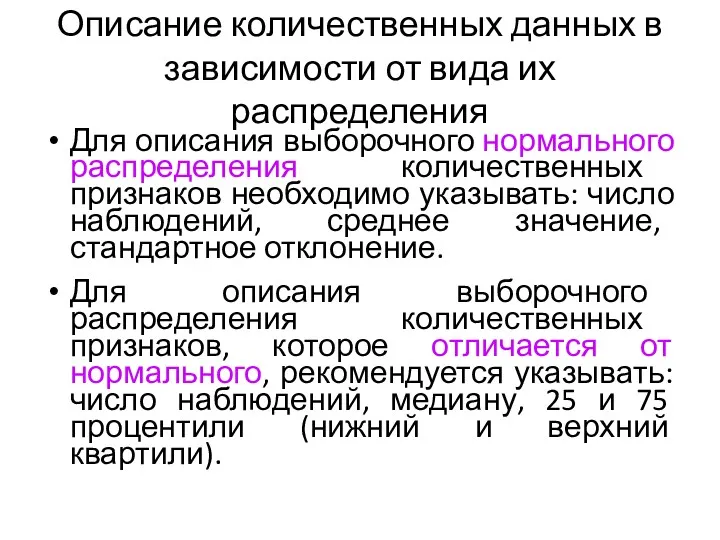 Описание количественных данных в зависимости от вида их распределения

• Для описания выборочного нормального распределения количественных признаков необходимо указывать: число наблюдений, среднее значение, стандартное отклонение.

• Для описания выборочного распределения количественных признаков, которое отличается от нормального, рекомендуется указывать: число наблюдений, медиану, 25 и 75 процентили (нижний и верхний квартили).